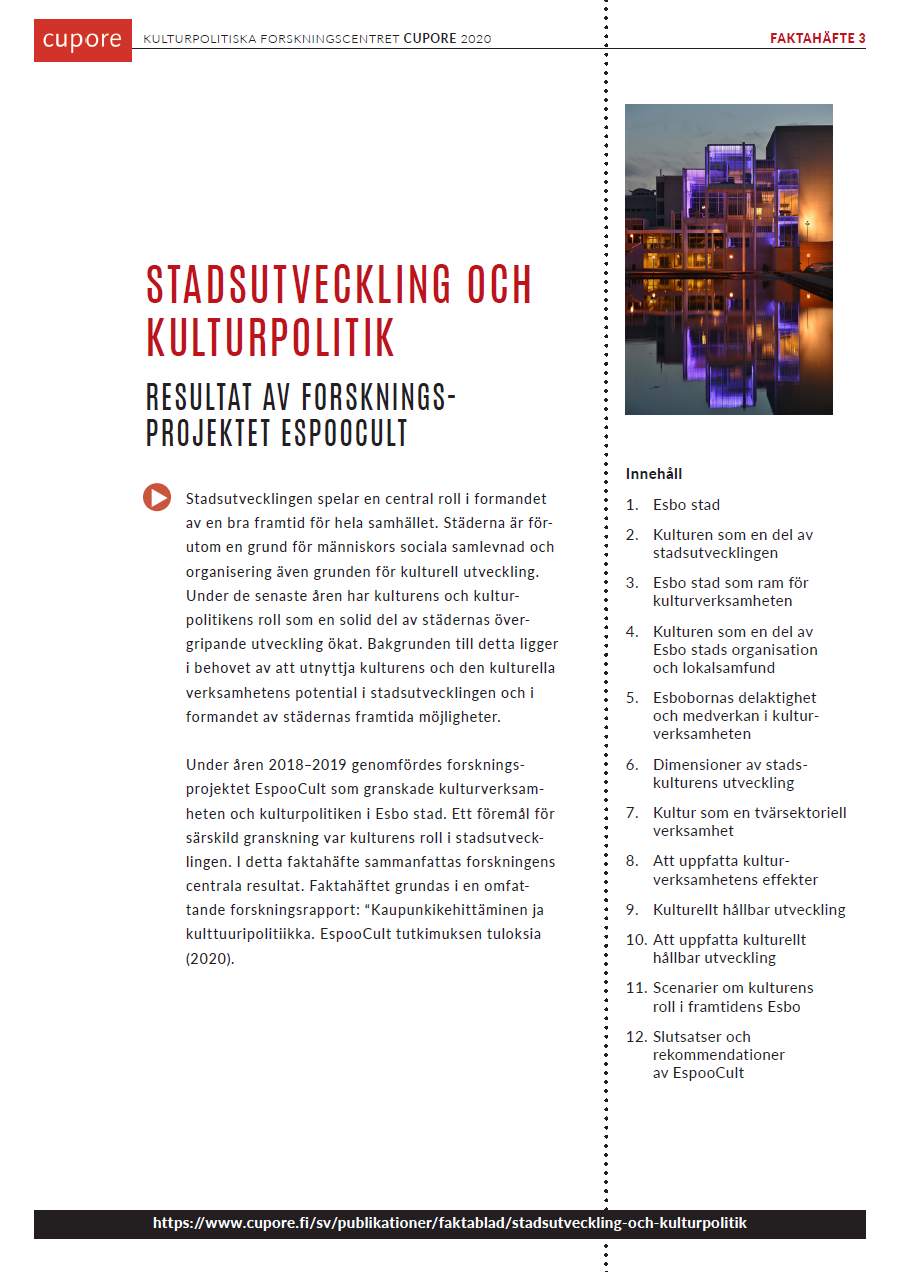 cupore KULTURPOLITISKA FORSKNINGSCENTRET CUPORE 2020 FAKTAHÄFTE 3

STADSUTVECKLING OCH KULTURPOLITIK

RESULTAT AV FORSKNINGSPROJEKTET ESPOOCULT

Stadsutvecklingen spelar en central roll i formandet av en bra framtid för hela samhället. Städerna är förutom en grund för människors sociala samlevnad och organisering även grunden för kulturell utveckling. Under de senaste åren har kulturens och kulturpolitikens roll som en solid del av städernas övergripande utveckling ökat. Bakgrunden till detta ligger i behovet av att utnyttja kulturens och den kulturella verksamhetens potential i stadsutvecklingen och i formandet av städernas framtida möjligheter.

Under åren 2018–2019 genomfördes forskningsprojektet EspooCult som granskade kulturverksamheten och kulturpolitiken i Esbo stad. Ett föremål för särskild granskning var kulturens roll i stadsutvecklingen. I detta faktahäfte sammanfattas forskningens centrala resultat. Faktahäftet grundas i en omfattande forskningsrapport: “Kaupunkikehittäminen ja kulttuuripolitiikka. EspooCult tutkimuksen tuloksia (2020).

Innehåll

1. Esbo stad
2. Kulturen som en del av stadsutvecklingen
3. Esbo stad som ram för kulturverksamheten
4. Kulturen som en del av Esbo stads organisation och lokalsamfund
5. Esbobornas delaktighet och medverkan i kulturverksamheten
6. Dimensioner av stadskulturens utveckling
7. Kultur som en tvärsektoriell verksamhet
8. Att uppfatta kulturverksamhetens effekter
9. Kulturellt hållbar utveckling
10. Att uppfatta kulturellt hållbar utveckling
11. Scenarier om kulturens roll i framtidens Esbo
12. Slutsatser och rekommendationer av EspooCult

https://www.cupore.fi/sv/publikationer/faktablad/stadsutveckling-och-kulturpolitik